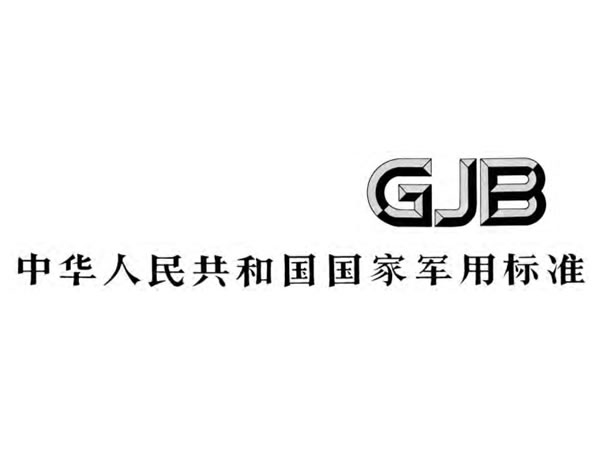 GJB

中华人民共和国国家军用标准